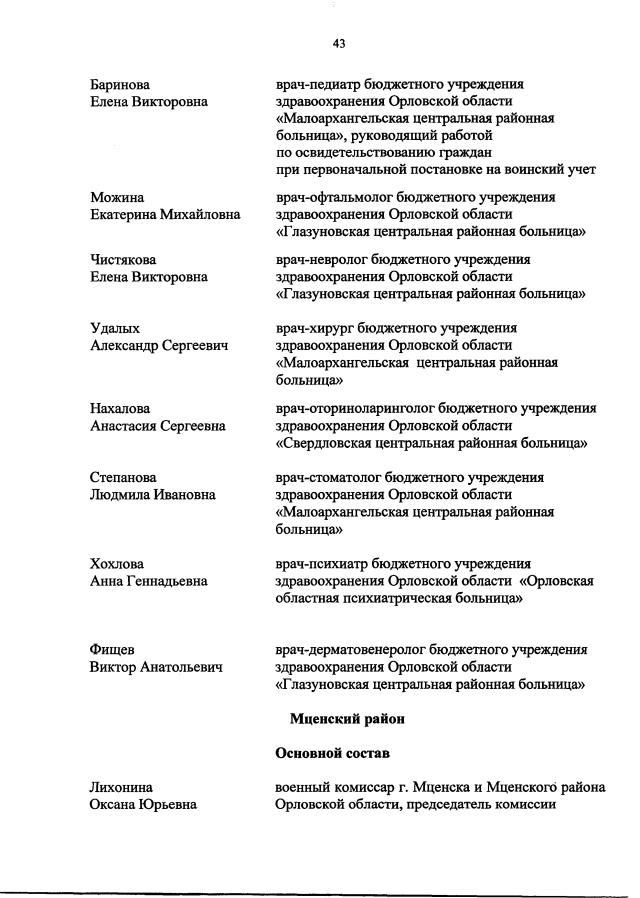 43

Баринова Елена Викторовна

врач-педиатр бюджетного учреждения здравоохранения Орловской области «Малоархангельская центральная районная больница», руководящий работой по освидетельствованию граждан при первоначальной постановке на воинский учет

Можина Екатерина Михайловна

врач-офтальмолог бюджетного учреждения здравоохранения Орловской области «Глазуновская центральная районная больница»

Чистякова Елена Викторовна

врач-невролог бюджетного учреждения здравоохранения Орловской области «Глазуновская центральная районная больница»

Удалых Александр Сергеевич

врач-хирург бюджетного учреждения здравоохранения Орловской области «Малоархангельская центральная районная больница»

Нахалова Анастасия Сергеевна

врач-оториноларинголог бюджетного учреждения здравоохранения Орловской области «Свердловская центральная районная больница»

Степанова Людмила Ивановна

врач-стоматолог бюджетного учреждения здравоохранения Орловской области «Малоархангельская центральная районная больница»

Хохлова Анна Геннадьевна

врач-психиатр бюджетного учреждения здравоохранения Орловской области «Орловская областная психиатрическая больница»

Фищев Виктор Анатольевич

врач-дерматовенеролог бюджетного учреждения здравоохранения Орловской области «Глазуновская центральная районная больница»

Мценский район

Основной состав

Лихонина Оксана Юрьевна

военный комиссар г. Мценска и Мценского района Орловской области, председатель комиссии